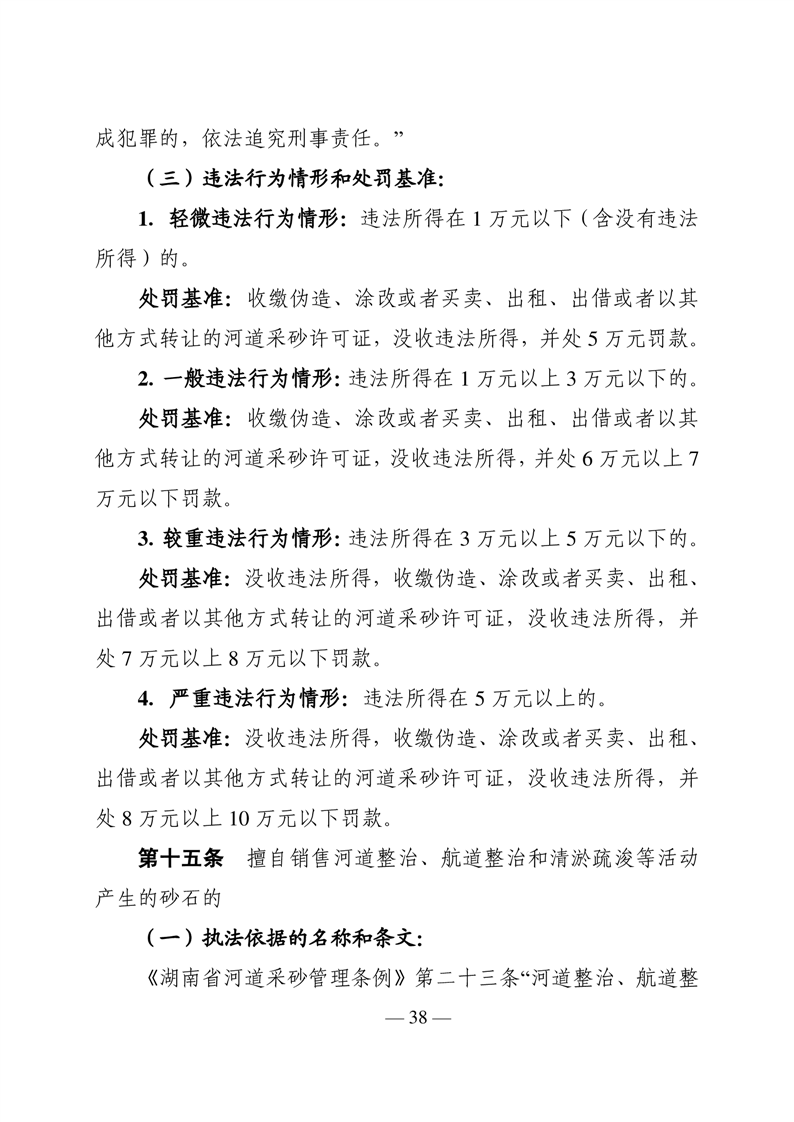 成犯罪的，依法追究刑事责任。”

（三）违法行为情形和处罚基准：

1. 轻微违法行为情形：违法所得在 1 万元以下（含没有违法所得）的。

处罚基准：收缴伪造、涂改或者买卖、出租、出借或者以其他方式转让的河道采砂许可证，没收违法所得，并处 5 万元罚款。

2. 一般违法行为情形：违法所得在 1 万元以上 3 万元以下的。

处罚基准：收缴伪造、涂改或者买卖、出租、出借或者以其他方式转让的河道采砂许可证，没收违法所得，并处 6 万元以上 7 万元以下罚款。

3. 较重违法行为情形：违法所得在 3 万元以上 5 万元以下的。

处罚基准：没收违法所得，收缴伪造、涂改或者买卖、出租、出借或者以其他方式转让的河道采砂许可证，没收违法所得，并处 7 万元以上 8 万元以下罚款。

4. 严重违法行为情形：违法所得在 5 万元以上的。

处罚基准：没收违法所得，收缴伪造、涂改或者买卖、出租、出借或者以其他方式转让的河道采砂许可证，没收违法所得，并处 8 万元以上 10 万元以下罚款。

第十五条 擅自销售河道整治、航道整治和清淤疏浚等活动产生的砂石的

（一）执法依据的名称和条文：

《湖南省河道采砂管理条例》第二十三条“河道整治、航道整

— 38 —